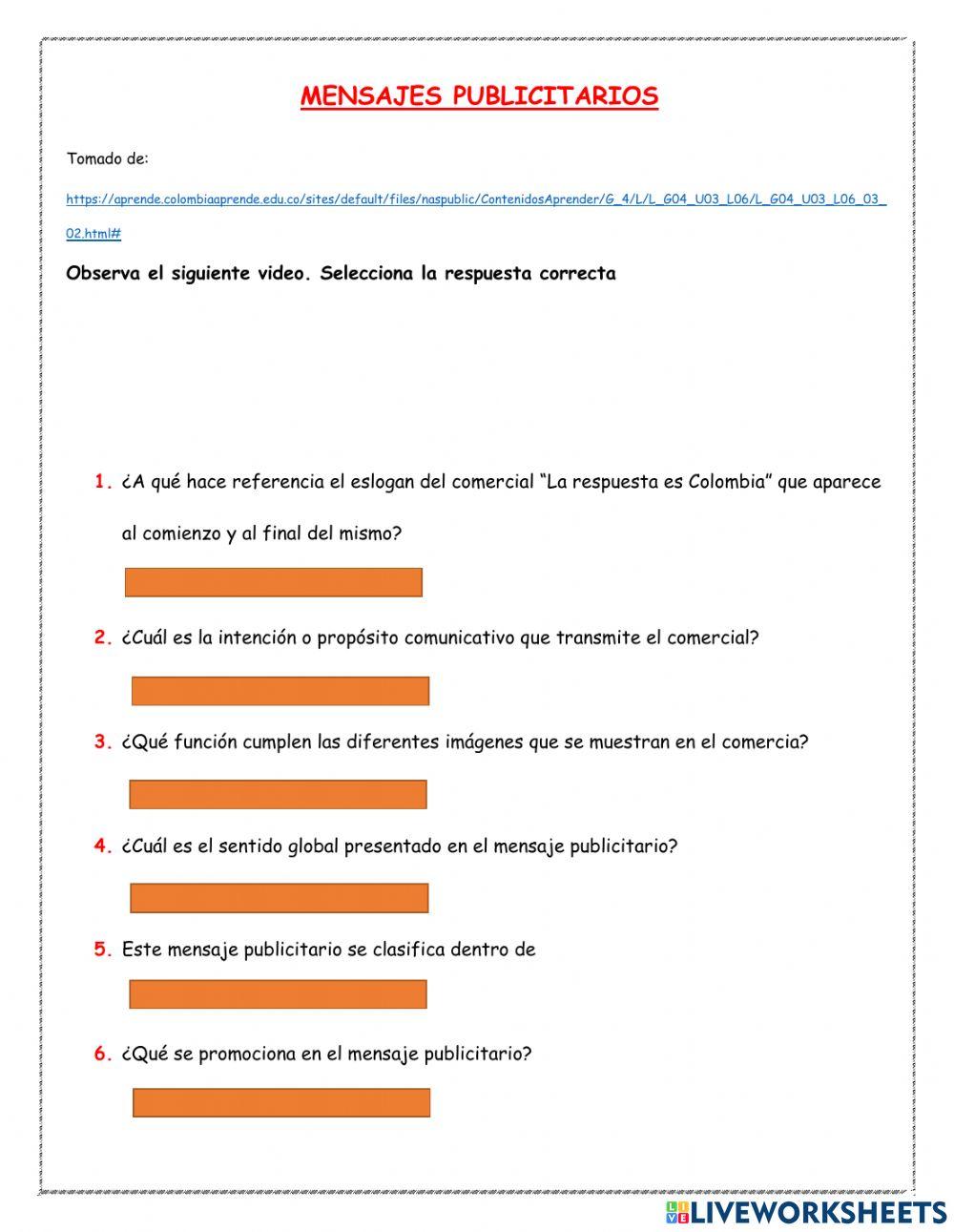 MENSAJES PUBLICITARIOS

Tomado de:

https://aprende.colombiaaprende.edu.co/sites/default/files/naspublic/ContenidosAprender/G_4/L/L_G04_U03_L06/L_G04_U03_L06_03_02.html#

Observa el siguiente video. Selecciona la respuesta correcta

1. ¿A qué hace referencia el eslogan del comercial "La respuesta es Colombia" que aparece al comienzo y al final del mismo?

2. ¿Cuál es la intención o propósito comunicativo que transmite el comercial?

3. ¿Qué función cumplen las diferentes imágenes que se muestran en el comercia?

4. ¿Cuál es el sentido global presentado en el mensaje publicitario?

5. Este mensaje publicitario se clasifica dentro de

6. ¿Qué se promociona en el mensaje publicitario?

LIVEWORKSHEETS